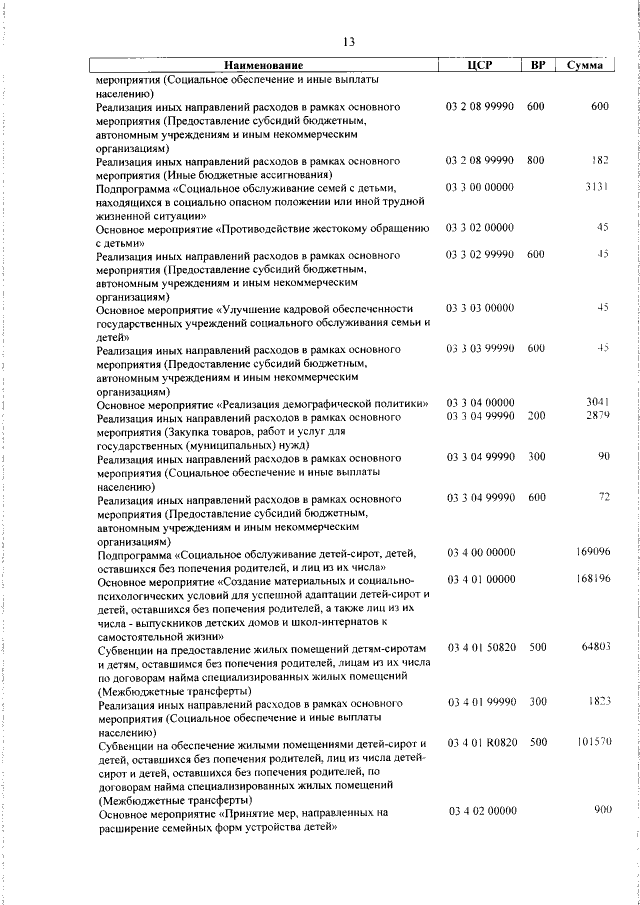 13

| Наименование | ЦСР | ВР | Сумма |
|---|---|---|---|
| мероприятия (Социальное обеспечение и иные выплаты населению) | | | |
| Реализация иных направлений расходов в рамках основного мероприятия (Предоставление субсидий бюджетным, автономным учреждениям и иным некоммерческим организациям) | 03 2 08 99990 | 600 | 600 |
| Реализация иных направлений расходов в рамках основного мероприятия (Иные бюджетные ассигнования) | 03 2 08 99990 | 800 | 182 |
| Подпрограмма «Социальное обслуживание семей с детьми, находящихся в социально опасном положении или иной трудной жизненной ситуации» | 03 3 00 00000 | | 3131 |
| Основное мероприятие «Противодействие жестокому обращению с детьми» | 03 3 02 00000 | | 45 |
| Реализация иных направлений расходов в рамках основного мероприятия (Предоставление субсидий бюджетным, автономным учреждениям и иным некоммерческим организациям) | 03 3 02 99990 | 600 | 45 |
| Основное мероприятие «Улучшение кадровой обеспеченности государственных учреждений социального обслуживания семьи и детей» | 03 3 03 00000 | | 45 |
| Реализация иных направлений расходов в рамках основного мероприятия (Предоставление субсидий бюджетным, автономным учреждениям и иным некоммерческим организациям) | 03 3 03 99990 | 600 | 45 |
| Основное мероприятие «Реализация демографической политики» | 03 3 04 00000 | | 3041 |
| Реализация иных направлений расходов в рамках основного мероприятия (Закупка товаров, работ и услуг для государственных (муниципальных) нужд) | 03 3 04 99990 | 200 | 2879 |
| Реализация иных направлений расходов в рамках основного мероприятия (Социальное обеспечение и иные выплаты населению) | 03 3 04 99990 | 300 | 90 |
| Реализация иных направлений расходов в рамках основного мероприятия (Предоставление субсидий бюджетным, автономным учреждениям и иным некоммерческим организациям) | 03 3 04 99990 | 600 | 72 |
| Подпрограмма «Социальное обслуживание детей-сирот, детей, оставшихся без попечения родителей, и лиц из их числа» | 03 4 00 00000 | | 169096 |
| Основное мероприятие «Создание материальных и социально-психологических условий для успешной адаптации детей-сирот и детей, оставшихся без попечения родителей, а также лиц из их числа - выпускников детских домов и школ-интернатов к самостоятельной жизни» | 03 4 01 00000 | | 168196 |
| Субвенции на предоставление жилых помещений детям-сиротам и детям, оставшимся без попечения родителей, лицам из их числа по договорам найма специализированных жилых помещений (Межбюджетные трансферты) | 03 4 01 50820 | 500 | 64803 |
| Реализация иных направлений расходов в рамках основного мероприятия (Социальное обеспечение и иные выплаты населению) | 03 4 01 99990 | 300 | 1823 |
| Субвенции на обеспечение жилыми помещениями детей-сирот и детей, оставшихся без попечения родителей, лиц из числа детей-сирот и детей, оставшихся без попечения родителей, по договорам найма специализированных жилых помещений (Межбюджетные трансферты) | 03 4 01 R0820 | 500 | 101570 |
| Основное мероприятие «Принятие мер, направленных на расширение семейных форм устройства детей» | 03 4 02 00000 | | 900 |